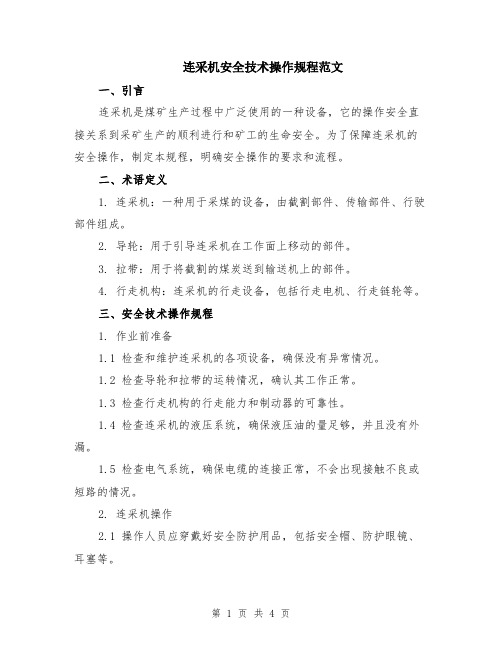 连采机安全技术操作规程范文

一、引言

连采机是煤矿生产过程中广泛使用的一种设备，它的操作安全直接关系到采矿生产的顺利进行和矿工的生命安全。为了保障连采机的安全操作，制定本规程，明确安全操作的要求和流程。

二、术语定义

1. 连采机：一种用于采煤的设备，由截割部件、传输部件、行驶部件组成。

2. 导轮：用于引导连采机在工作面上移动的部件。

3. 拉带：用于将截割的煤炭送到输送机上的部件。

4. 行走机构：连采机的行走设备，包括行走电机、行走链轮等。

三、安全技术操作规程

1. 作业前准备

1.1 检查和维护连采机的各项设备，确保没有异常情况。

1.2 检查导轮和拉带的运转情况，确认其工作正常。

1.3 检查行走机构的行走能力和制动器的可靠性。

1.4 检查连采机的液压系统，确保液压油的量足够，并且没有外漏。

1.5 检查电气系统，确保电缆的连接正常，不会出现接触不良或短路的情况。

2. 连采机操作

2.1 操作人员应穿戴好安全防护用品，包括安全帽、防护眼镜、耳塞等。

第 1 页 共 4 页